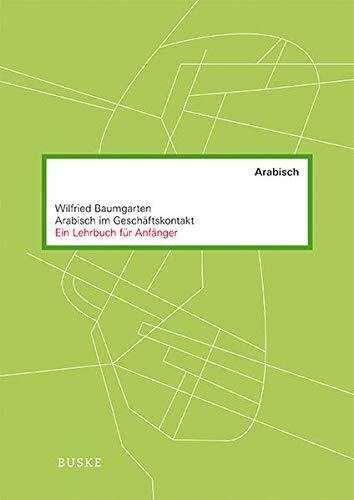 Arabisch

Wilfried Baumgarten
Arabisch im Geschäftskontakt
Ein Lehrbuch für Anfänger

BUSKE